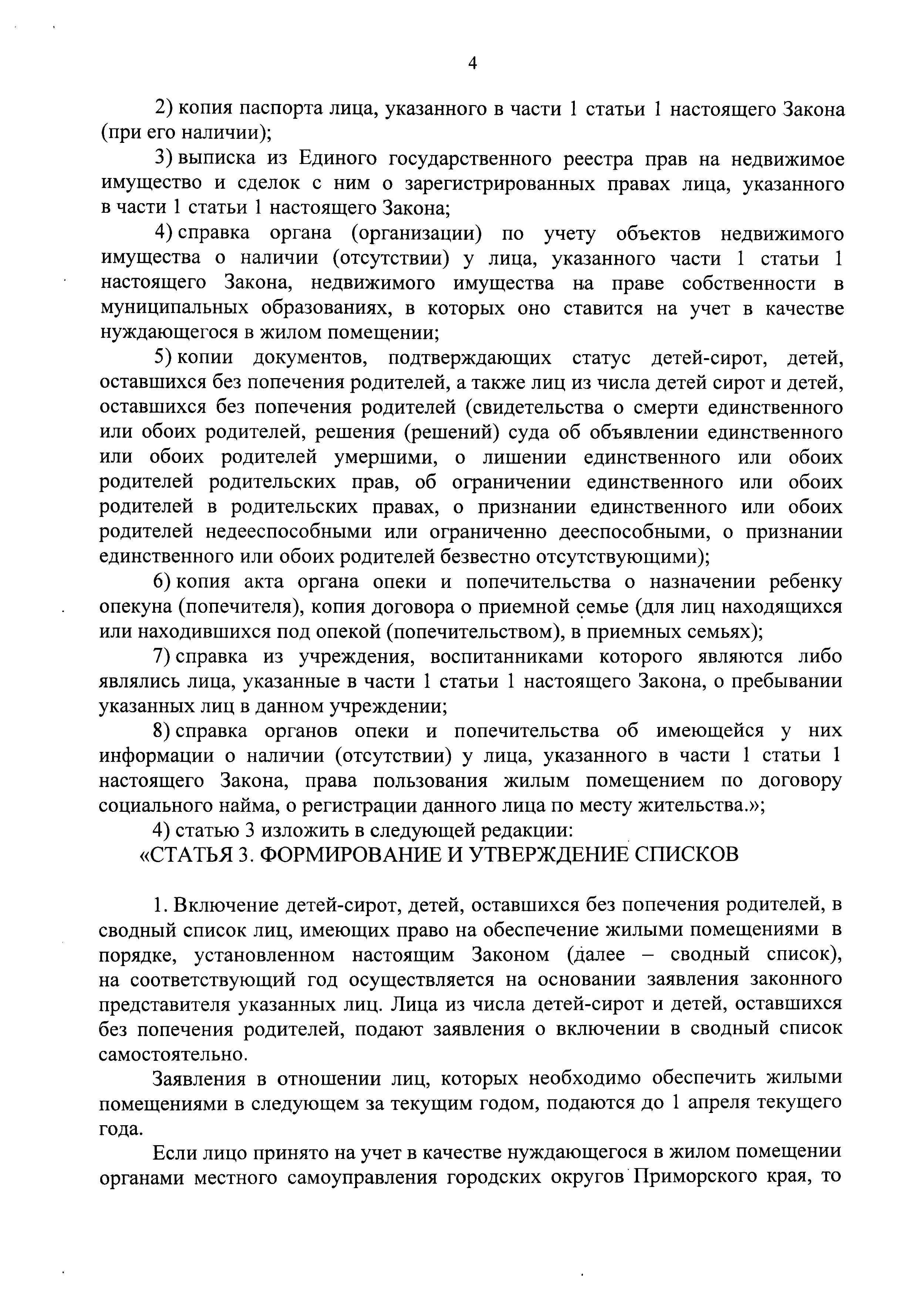 4

2) копия паспорта лица, указанного в части 1 статьи 1 настоящего Закона (при его наличии);

3) выписка из Единого государственного реестра прав на недвижимое имущество и сделок с ним о зарегистрированных правах лица, указанного в части 1 статьи 1 настоящего Закона;

4) справка органа (организации) по учету объектов недвижимого имущества о наличии (отсутствии) у лица, указанного части 1 статьи 1 настоящего Закона, недвижимого имущества на праве собственности в муниципальных образованиях, в которых оно ставится на учет в качестве нуждающегося в жилом помещении;

5) копии документов, подтверждающих статус детей-сирот, детей, оставшихся без попечения родителей, а также лиц из числа детей сирот и детей, оставшихся без попечения родителей (свидетельства о смерти единственного или обоих родителей, решения (решений) суда об объявлении единственного или обоих родителей умершими, о лишении единственного или обоих родителей родительских прав, об ограничении единственного или обоих родителей в родительских правах, о признании единственного или обоих родителей недееспособными или ограниченно дееспособными, о признании единственного или обоих родителей безвестно отсутствующими);

6) копия акта органа опеки и попечительства о назначении ребенку опекуна (попечителя), копия договора о приемной семье (для лиц находящихся или находившихся под опекой (попечительством), в приемных семьях);

7) справка из учреждения, воспитанниками которого являются либо являлись лица, указанные в части 1 статьи 1 настоящего Закона, о пребывании указанных лиц в данном учреждении;

8) справка органов опеки и попечительства об имеющейся у них информации о наличии (отсутствии) у лица, указанного в части 1 статьи 1 настоящего Закона, права пользования жилым помещением по договору социального найма, о регистрации данного лица по месту жительства.»;

4) статью 3 изложить в следующей редакции:

«СТАТЬЯ 3. ФОРМИРОВАНИЕ И УТВЕРЖДЕНИЕ СПИСКОВ

1. Включение детей-сирот, детей, оставшихся без попечения родителей, в сводный список лиц, имеющих право на обеспечение жилыми помещениями в порядке, установленном настоящим Законом (далее – сводный список), на соответствующий год осуществляется на основании заявления законного представителя указанных лиц. Лица из числа детей-сирот и детей, оставшихся без попечения родителей, подают заявления о включении в сводный список самостоятельно.

Заявления в отношении лиц, которых необходимо обеспечить жилыми помещениями в следующем за текущим годом, подаются до 1 апреля текущего года.

Если лицо принято на учет в качестве нуждающегося в жилом помещении органами местного самоуправления городских округов Приморского края, то